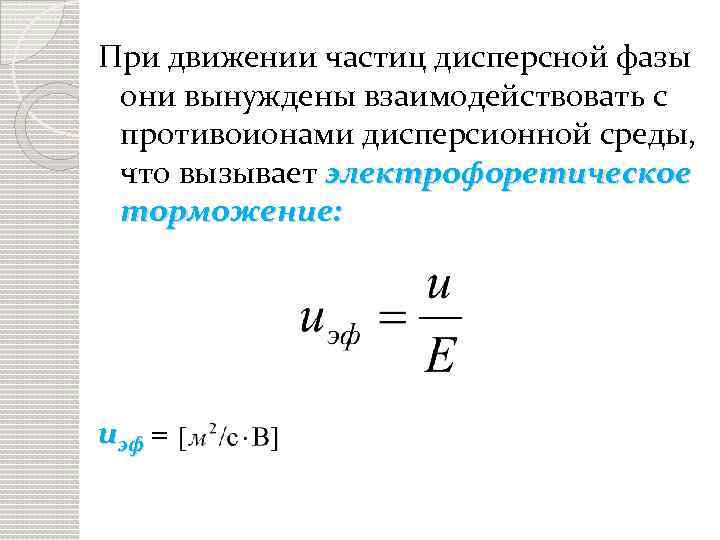 При движении частиц дисперсной фазы они вынуждены взаимодействовать с противоионами дисперсионной среды, что вызывает электрофоретическое торможение:

$u_{эф} = \frac{u}{E}$

$u_{эф} = [м^2/с \cdot В]$